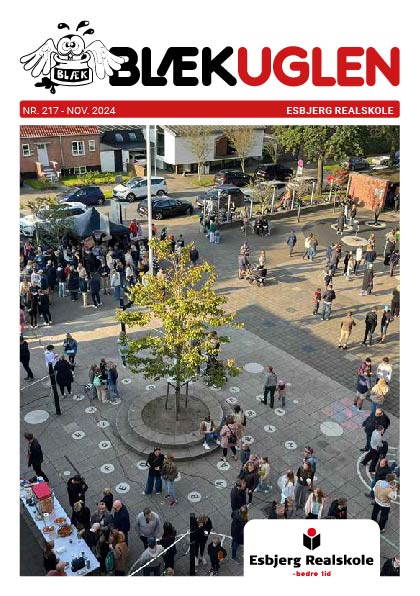 BLÆK

BLÆKUGLEN

NR. 217 - NOV. 2024

ESBJERG REALSKOLE

Esbjerg Realskole
-bedre tid